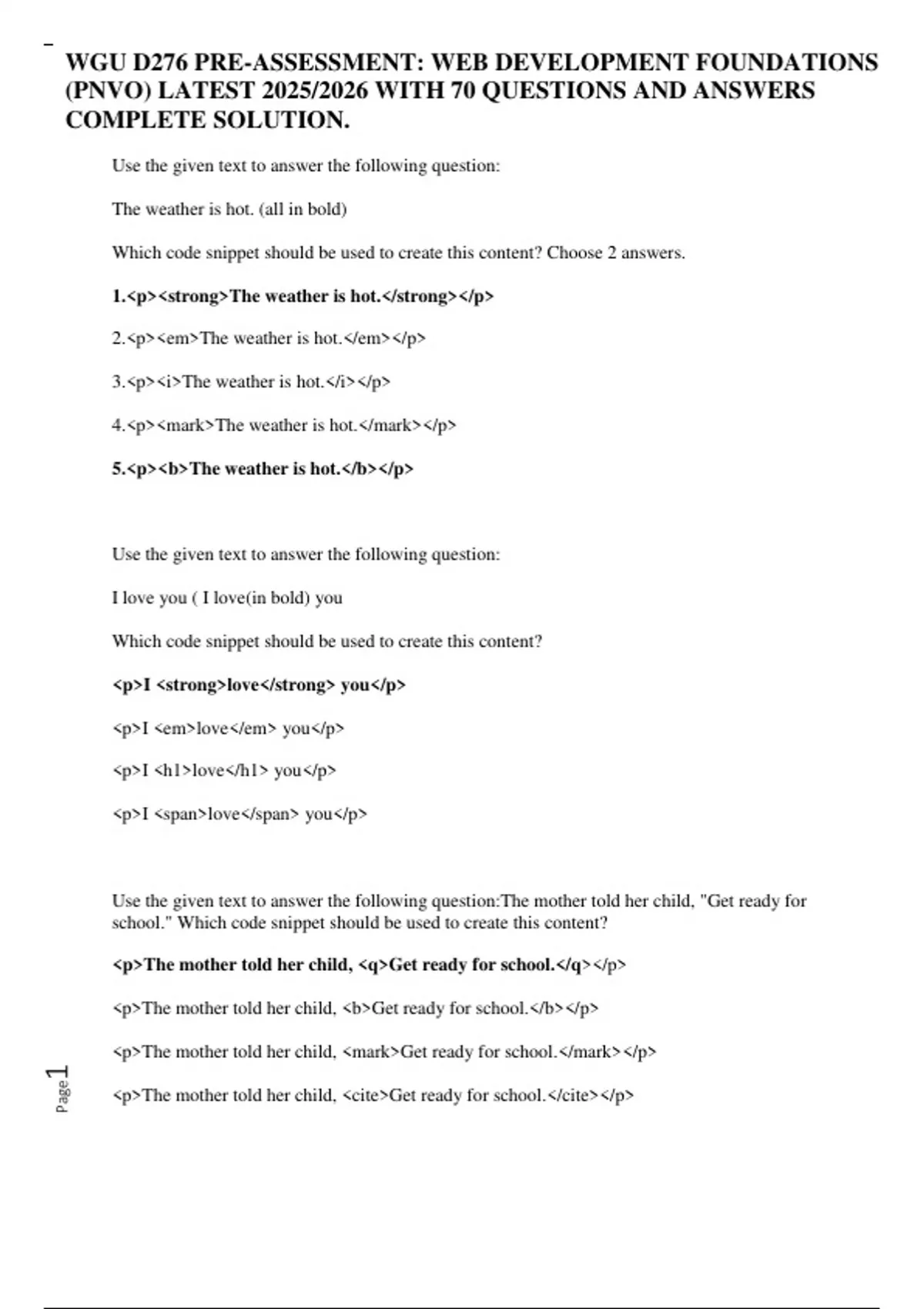 WGU D276 PRE-ASSESSMENT: WEB DEVELOPMENT FOUNDATIONS (PNVO) LATEST 2025/2026 WITH 70 QUESTIONS AND ANSWERS COMPLETE SOLUTION.

Use the given text to answer the following question:

The weather is hot. (all in bold)

Which code snippet should be used to create this content? Choose 2 answers.

1.<p><strong>The weather is hot.</strong></p>

2.<p><em>The weather is hot.</em></p>

3.<p><i>The weather is hot.</i></p>

4.<p><mark>The weather is hot.</mark></p>

5.<p><b>The weather is hot.</b></p>

Use the given text to answer the following question:

I love you ( I love(in bold) you

Which code snippet should be used to create this content?

<p>I <strong>love</strong> you</p>

<p>I <em>love</em> you</p>

<p>I <h1>love</h1> you</p>

<p>I <span>love</span> you</p>

Use the given text to answer the following question:The mother told her child, "Get ready for school." Which code snippet should be used to create this content?

<p>The mother told her child, <q>Get ready for school.</q></p>

<p>The mother told her child, <b>Get ready for school.</b></p>

<p>The mother told her child, <mark>Get ready for school.</mark></p>

<p>The mother told her child, <cite>Get ready for school.</cite></p>

Page 1